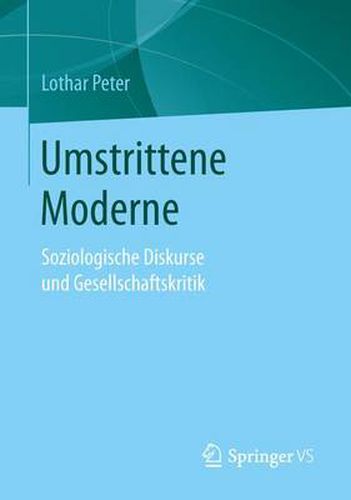 Lothar Peter

Umstrittene Moderne

Soziologische Diskurse und Gesellschaftskritik

Springer VS